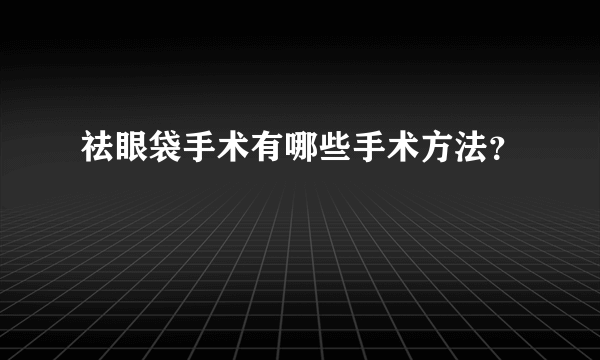 祛眼袋手术有哪些手术方法?